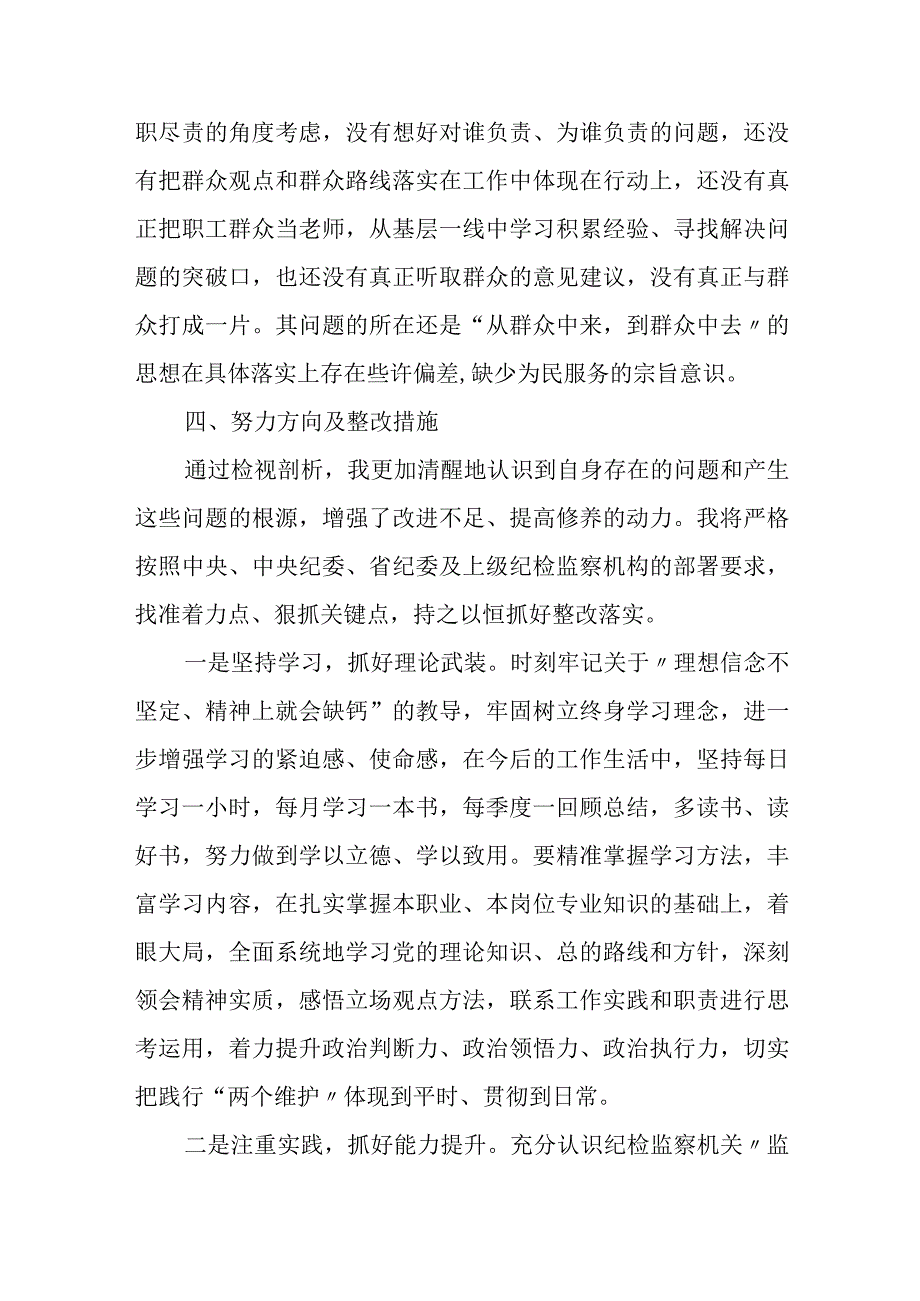 职尽责的角度考虑，没有想好对谁负责、为谁负责的问题，还没有把群众观点和群众路线落实在工作中体现在行动上，还没有真正把职工群众当老师，从基层一线中学习积累经验、寻找解决问题的突破口，也还没有真正听取群众的意见建议，没有真正与群众打成一片。其问题的所在还是“从群众中来，到群众中去〃的思想在具体落实上存在些许偏差，缺少为民服务的宗旨意识。

四、努力方向及整改措施

通过检视剖析，我更加清醒地认识到自身存在的问题和产生这些问题的根源，增强了改进不足、提高修养的动力。我将严格按照中央、中央纪委、省纪委及上级纪检监察机构的部署要求，找准着力点、狠抓关键点，持之以恒抓好整改落实。

一是坚持学习，抓好理论武装。时刻牢记关于〃理想信念不坚定、精神上就会缺钙”的教导，牢固树立终身学习理念，进一步增强学习的紧迫感、使命感，在今后的工作生活中，坚持每日学习一小时，每月学习一本书，每季度一回顾总结，多读书、读好书，努力做到学以立德、学以致用。要精准掌握学习方法，丰富学习内容，在扎实掌握本职业、本岗位专业知识的基础上，着眼大局，全面系统地学习党的理论知识、总的路线和方针，深刻领会精神实质，感悟立场观点方法，联系工作实践和职责进行思考运用，着力提升政治判断力、政治领悟力、政治执行力，切实把践行“两个维护〃体现到平时、贯彻到日常。

二是注重实践，抓好能力提升。充分认识纪检监察机关〃监